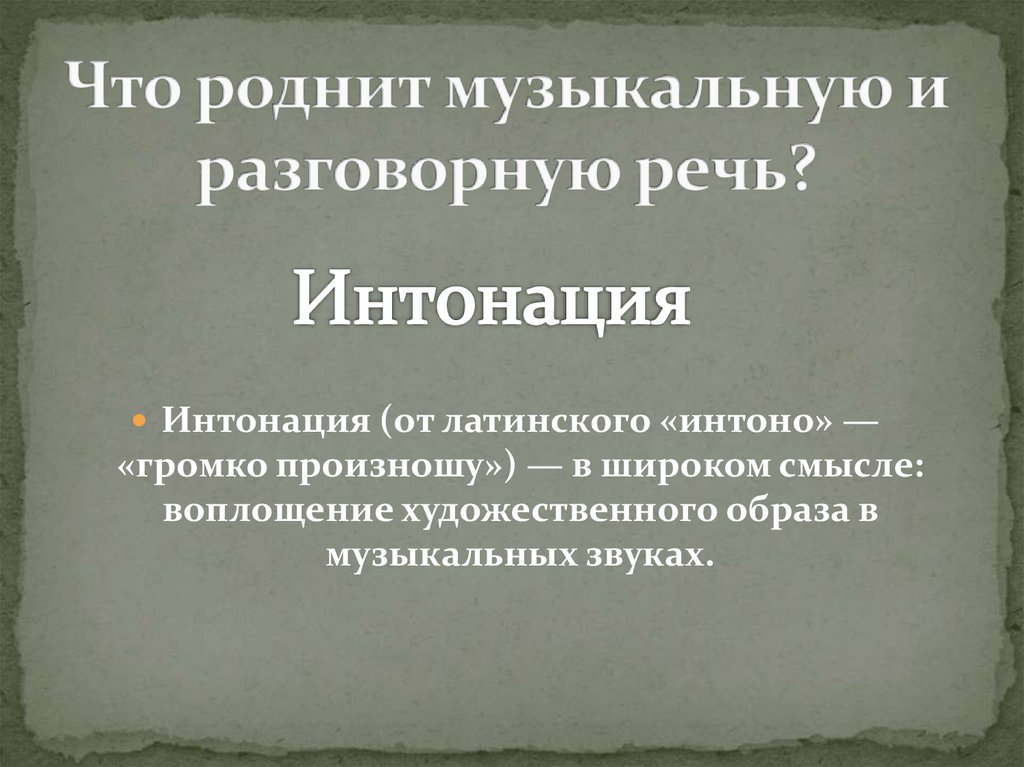 Что роднит музыкальную и разговорную речь?

Интонация

Интонация (от латинского «интоно» — «громко произношу») — в широком смысле: воплощение художественного образа в музыкальных звуках.